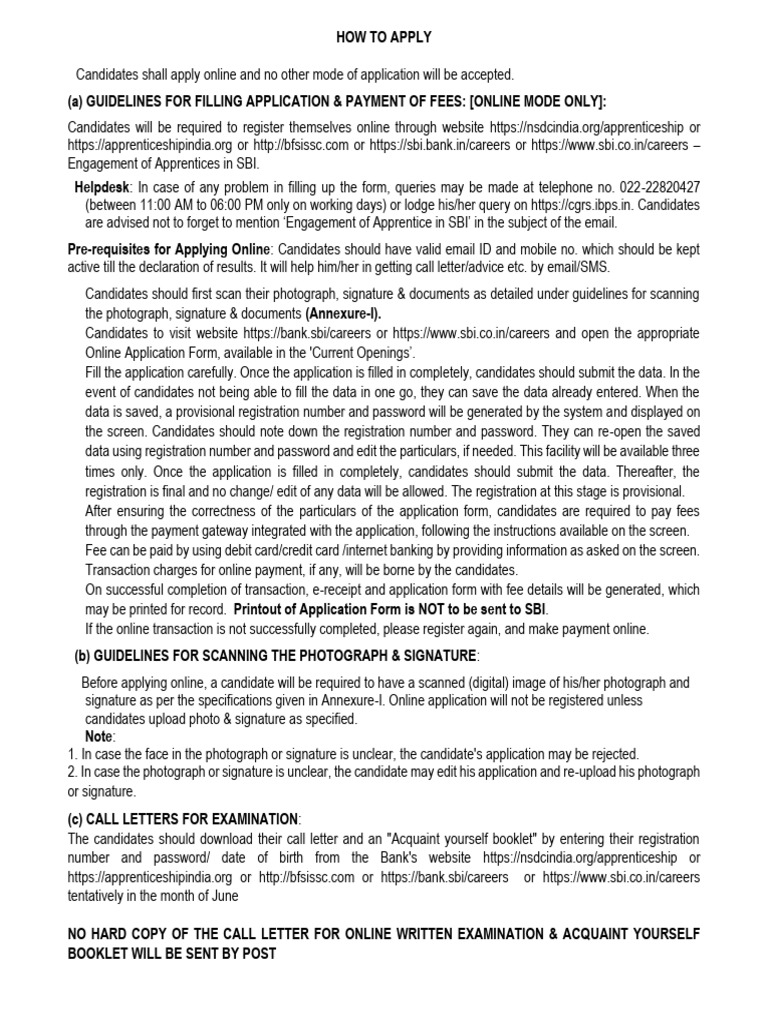 HOW TO APPLY

Candidates shall apply online and no other mode of application will be accepted.

(a) GUIDELINES FOR FILLING APPLICATION & PAYMENT OF FEES: [ONLINE MODE ONLY]:

Candidates will be required to register themselves online through website https://nsdcindia.org/apprenticeship or https://apprenticeshipindia.org or http://bfsissc.com or https://sbi.bank.in/careers or https://www.sbi.co.in/careers – Engagement of Apprentices in SBI.

Helpdesk: In case of any problem in filling up the form, queries may be made at telephone no. 022-22820427 (between 11:00 AM to 06:00 PM only on working days) or lodge his/her query on https://cgrs.ibps.in. Candidates are advised not to forget to mention 'Engagement of Apprentice in SBI' in the subject of the email.

Pre-requisites for Applying Online: Candidates should have valid email ID and mobile no. which should be kept active till the declaration of results. It will help him/her in getting call letter/advice etc. by email/SMS.

Candidates should first scan their photograph, signature & documents as detailed under guidelines for scanning the photograph, signature & documents (Annexure-I).
Candidates to visit website https://bank.sbi/careers or https://www.sbi.co.in/careers and open the appropriate Online Application Form, available in the 'Current Openings'.
Fill the application carefully. Once the application is filled in completely, candidates should submit the data. In the event of candidates not being able to fill the data in one go, they can save the data already entered. When the data is saved, a provisional registration number and password will be generated by the system and displayed on the screen. Candidates should note down the registration number and password. They can re-open the saved data using registration number and password and edit the particulars, if needed. This facility will be available three times only. Once the application is filled in completely, candidates should submit the data. Thereafter, the registration is final and no change/ edit of any data will be allowed. The registration at this stage is provisional.
After ensuring the correctness of the particulars of the application form, candidates are required to pay fees through the payment gateway integrated with the application, following the instructions available on the screen.
Fee can be paid by using debit card/credit card /internet banking by providing information as asked on the screen. Transaction charges for online payment, if any, will be borne by the candidates.
On successful completion of transaction, e-receipt and application form with fee details will be generated, which may be printed for record. Printout of Application Form is NOT to be sent to SBI.
If the online transaction is not successfully completed, please register again, and make payment online.

(b) GUIDELINES FOR SCANNING THE PHOTOGRAPH & SIGNATURE:

Before applying online, a candidate will be required to have a scanned (digital) image of his/her photograph and signature as per the specifications given in Annexure-I. Online application will not be registered unless candidates upload photo & signature as specified.
Note:
1. In case the face in the photograph or signature is unclear, the candidate's application may be rejected.
2. In case the photograph or signature is unclear, the candidate may edit his application and re-upload his photograph or signature.

(c) CALL LETTERS FOR EXAMINATION:
The candidates should download their call letter and an "Acquaint yourself booklet" by entering their registration number and password/ date of birth from the Bank's website https://nsdcindia.org/apprenticeship or https://apprenticeshipindia.org or http://bfsissc.com or https://bank.sbi/careers or https://www.sbi.co.in/careers tentatively in the month of June

NO HARD COPY OF THE CALL LETTER FOR ONLINE WRITTEN EXAMINATION & ACQUAINT YOURSELF BOOKLET WILL BE SENT BY POST